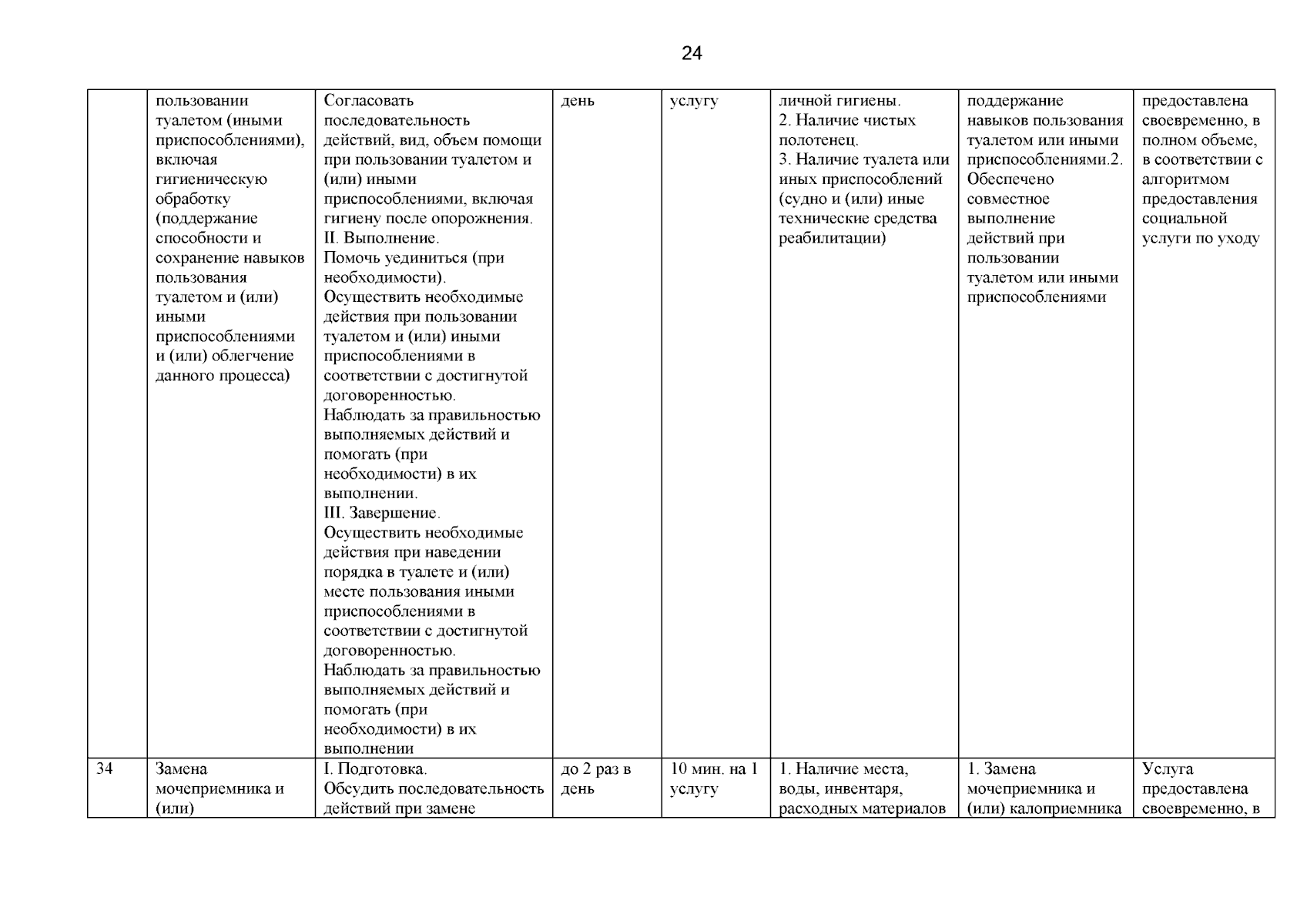 24

|  |  |  |  |  |  |  |  |
|---|---|---|---|---|---|---|---|
|  | пользовании туалетом (иными приспособлениями), включая гигиеническую обработку (поддержание способности и сохранение навыков пользования туалетом и (или) иными приспособлениями и (или) облегчение данного процесса) | Согласовать последовательность действий, вид, объем помощи при пользовании туалетом и (или) иными приспособлениями, включая гигиену после опорожнения. II. Выполнение. Помочь уединиться (при необходимости). Осуществить необходимые действия при пользовании туалетом и (или) иными приспособлениями в соответствии с достигнутой договоренностью. Наблюдать за правильностью выполняемых действий и помогать (при необходимости) в их выполнении. III. Завершение. Осуществить необходимые действия при наведении порядка в туалете и (или) месте пользования иными приспособлениями в соответствии с достигнутой договоренностью. Наблюдать за правильностью выполняемых действий и помогать (при необходимости) в их выполнении | день | услугу | личной гигиены. 2. Наличие чистых полотенец. 3. Наличие туалета или иных приспособлений (судно и (или) иные технические средства реабилитации) | поддержание навыков пользования туалетом или иными приспособлениями.2. Обеспечено совместное выполнение действий при пользовании туалетом или иными приспособлениями | предоставлена своевременно, в полном объеме, в соответствии с алгоритмом предоставления социальной услуги по уходу |
| 34 | Замена мочеприемника и (или) | I. Подготовка. Обсудить последовательность действий при замене | до 2 раз в день | 10 мин. на 1 услугу | 1. Наличие места, воды, инвентаря, расходных материалов | 1. Замена мочеприемника и (или) калоприемника | Услуга предоставлена своевременно, в |